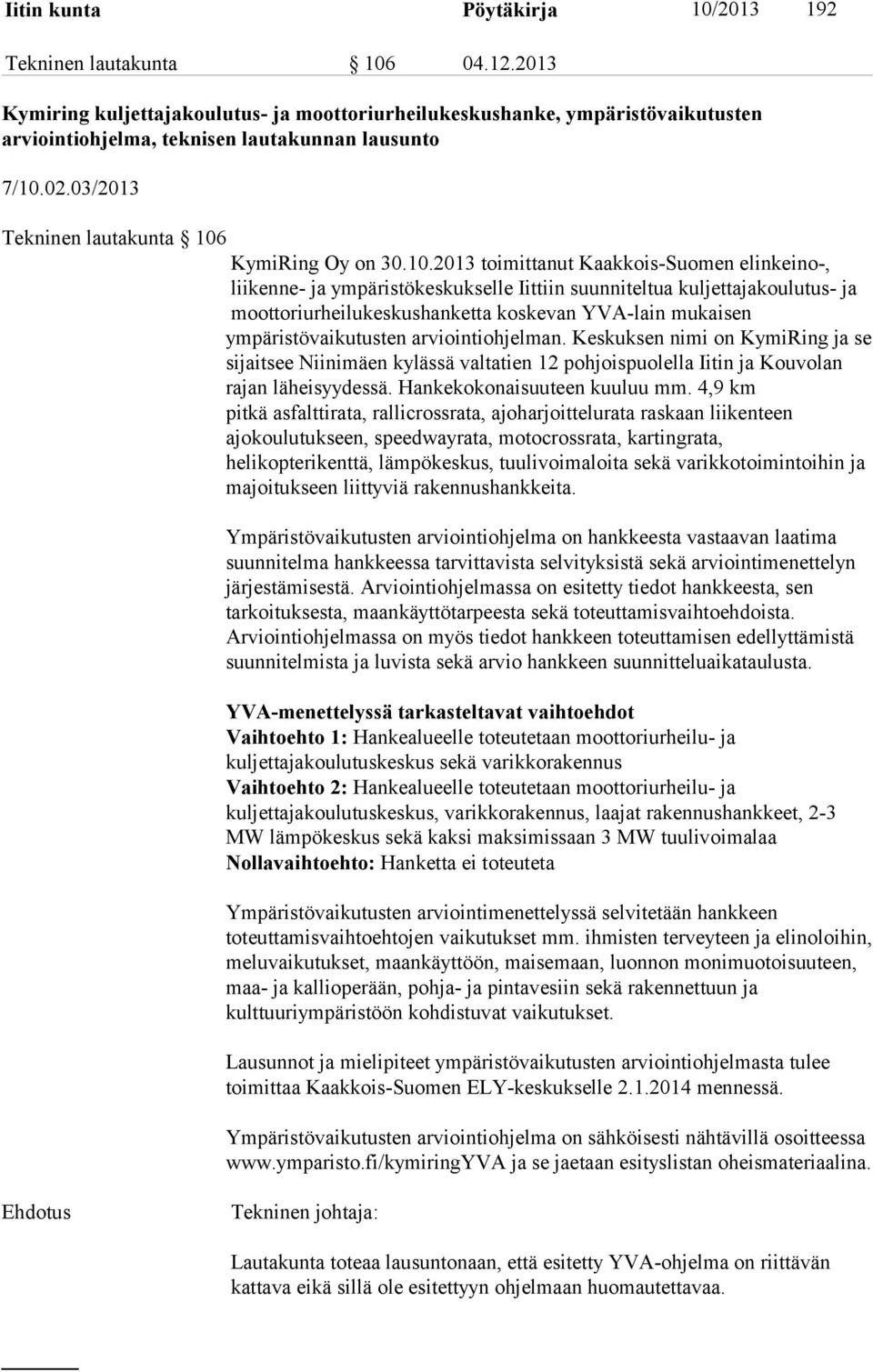 Iitin kunta Pöytäkirja 10/2013 192

Tekninen lautakunta § 106 04.12.2013

Kymiring kuljettajakoulutus- ja moottoriurheilukeskushanke, ympäristövaikutusten arviointiohjelma, teknisen lautakunnan lausunto

7/10.02.03/2013

Tekninen lautakunta § 106

KymiRing Oy on 30.10.2013 toimittanut Kaakkois-Suomen elinkeino-, liikenne- ja ympäristökeskukselle Iittiin suunniteltua kuljettajakoulutus- ja moottoriurheilukeskushanketta koskevan YVA-lain mukaisen ympäristövaikutusten arviointiohjelman. Keskuksen nimi on KymiRing ja se sijaitsee Niinimäen kylässä valtatien 12 pohjoispuolella Iitin ja Kouvolan rajan läheisyydessä. Hankekokonaisuuteen kuuluu mm. 4,9 km pitkä asfalttirata, rallicrossrata, ajoharjoittelurata raskaan liikenteen ajokoulutukseen, speedwayrata, motocrossrata, kartingrata, helikopterikenttä, lämpökeskus, tuulivoimaloita sekä varikkotoimintoihin ja majoitukseen liittyviä rakennushankkeita.

Ympäristövaikutusten arviointiohjelma on hankkeesta vastaavan laatima suunnitelma hankkeessa tarvittavista selvityksistä sekä arviointimenettelyn järjestämisestä. Arviointiohjelmassa on esitetty tiedot hankkeesta, sen tarkoituksesta, maankäyttötarpeesta sekä toteuttamisvaihtoehdoista. Arviointiohjelmassa on myös tiedot hankkeen toteuttamisen edellyttämistä suunnitelmista ja luvista sekä arvio hankkeen suunnitteluaikataulusta.

YVA-menettelyssä tarkasteltavat vaihtoehdot
Vaihtoehto 1: Hankealueelle toteutetaan moottoriurheilu- ja kuljettajakoulutuskeskus sekä varikkorakennus
Vaihtoehto 2: Hankealueelle toteutetaan moottoriurheilu- ja kuljettajakoulutuskeskus, varikkorakennus, laajat rakennushankkeet, 2-3 MW lämpökeskus sekä kaksi maksimissaan 3 MW tuulivoimalaa
Nollavaihtoehto: Hanketta ei toteuteta

Ympäristövaikutusten arviointimenettelyssä selvitetään hankkeen toteuttamisvaihtoehtojen vaikutukset mm. ihmisten terveyteen ja elinoloihin, meluvaikutukset, maankäyttöön, maisemaan, luonnon monimuotoisuuteen, maa- ja kallioperään, pohja- ja pintavesiin sekä rakennettuun ja kulttuuriympäristöön kohdistuvat vaikutukset.

Lausunnot ja mielipiteet ympäristövaikutusten arviointiohjelmasta tulee toimittaa Kaakkois-Suomen ELY-keskukselle 2.1.2014 mennessä.

Ympäristövaikutusten arviointiohjelma on sähköisesti nähtävillä osoitteessa www.ymparisto.fi/kymiringYVA ja se jaetaan esityslistan oheismateriaalina.

Ehdotus Tekninen johtaja:

Lautakunta toteaa lausuntonaan, että esitetty YVA-ohjelma on riittävän kattava eikä sillä ole esitettyyn ohjelmaan huomautettavaa.